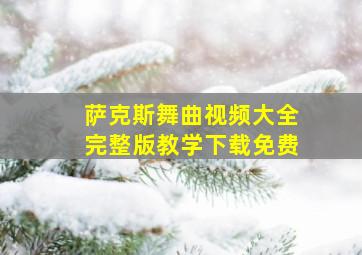 萨克斯舞曲视频大全
完整版教学下载免费